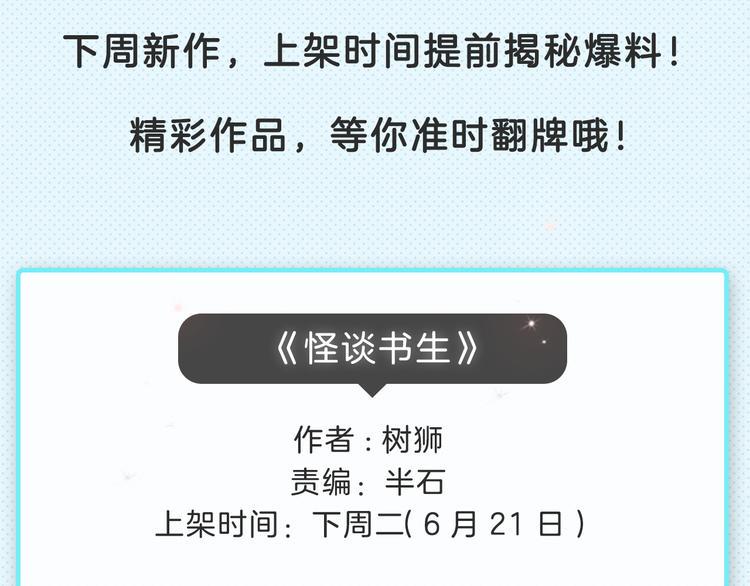 下周新作，上架时间提前揭秘爆料！

精彩作品，等你准时翻牌哦！

《怪谈书生》

作者：树狮
责编：半石
上架时间：下周二( 6 月 21 日 )